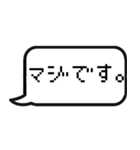 マジです。